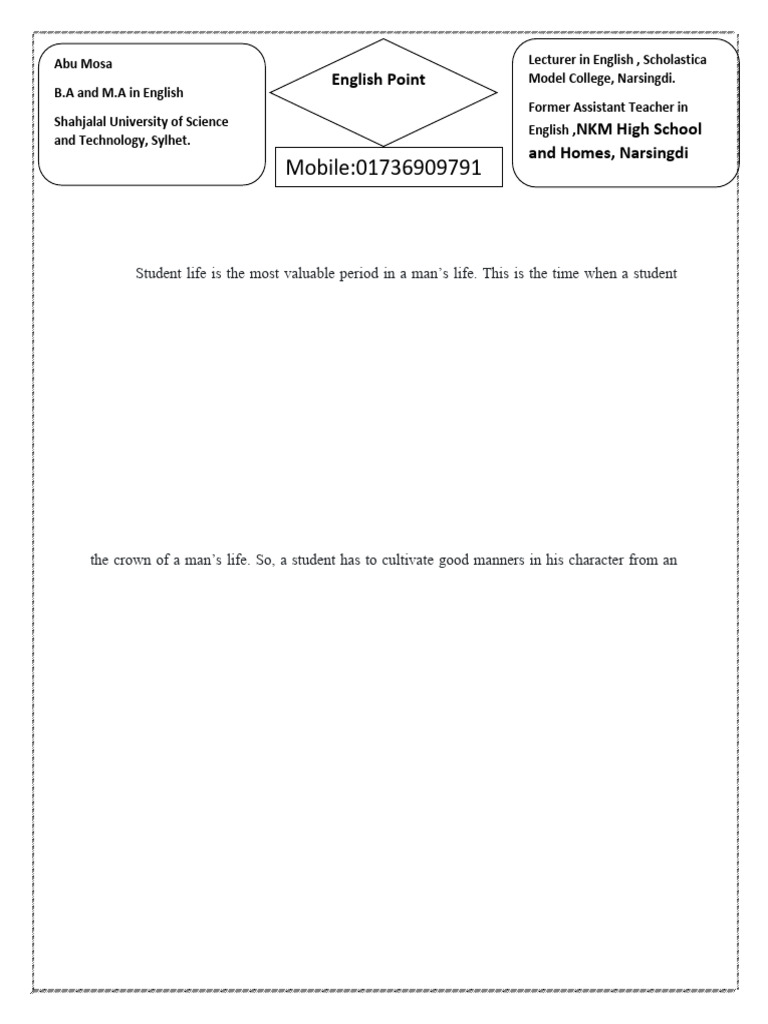 Abu Mosa

B.A and M.A in English

Shahjalal University of Science and Technology, Sylhet.

English Point

Mobile:01736909791

Lecturer in English , Scholastica Model College, Narsingdi.

Former Assistant Teacher in English ,NKM High School and Homes, Narsingdi

Student life is the most valuable period in a man's life. This is the time when a student

the crown of a man's life. So, a student has to cultivate good manners in his character from an